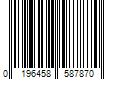 0 196458 587870